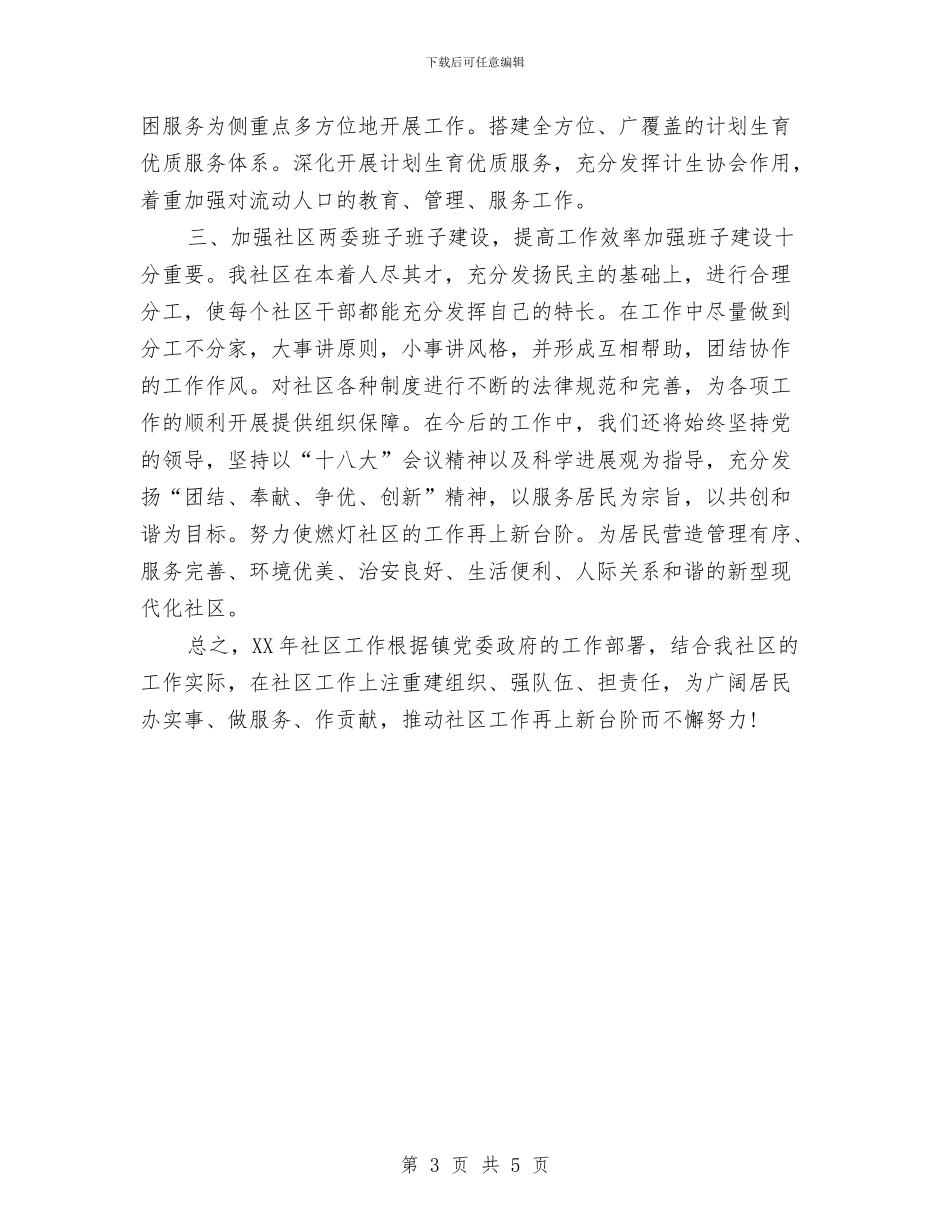 下载后可任意编辑

困服务为侧重点多方位地开展工作。搭建全方位、广覆盖的计划生育优质服务体系。深化开展计划生育优质服务，充分发挥计生协会作用，着重加强对流动人口的教育、管理、服务工作。

三、加强社区两委班子班子建设，提高工作效率加强班子建设十分重要。我社区在本着人尽其才，充分发扬民主的基础上，进行合理分工，使每个社区干部都能充分发挥自己的特长。在工作中尽量做到分工不分家，大事讲原则，小事讲风格，并形成互相帮助，团结协作的工作作风。对社区各种制度进行不断的法律规范和完善，为各项工作的顺利开展提供组织保障。在今后的工作中，我们还将始终坚持党的领导，坚持以“十八大”会议精神以及科学进展观为指导，充分发扬“团结、奉献、争优、创新”精神，以服务居民为宗旨，以共创和谐为目标。努力使燃灯社区的工作再上新台阶。为居民营造管理有序、服务完善、环境优美、治安良好、生活便利、人际关系和谐的新型现代化社区。

总之，XX年社区工作根据镇党委政府的工作部署，结合我社区的工作实际，在社区工作上注重建组织、强队伍、担责任，为广阔居民办实事、做服务、作贡献，推动社区工作再上新台阶而不懈努力!

第 3 页 共 5 页